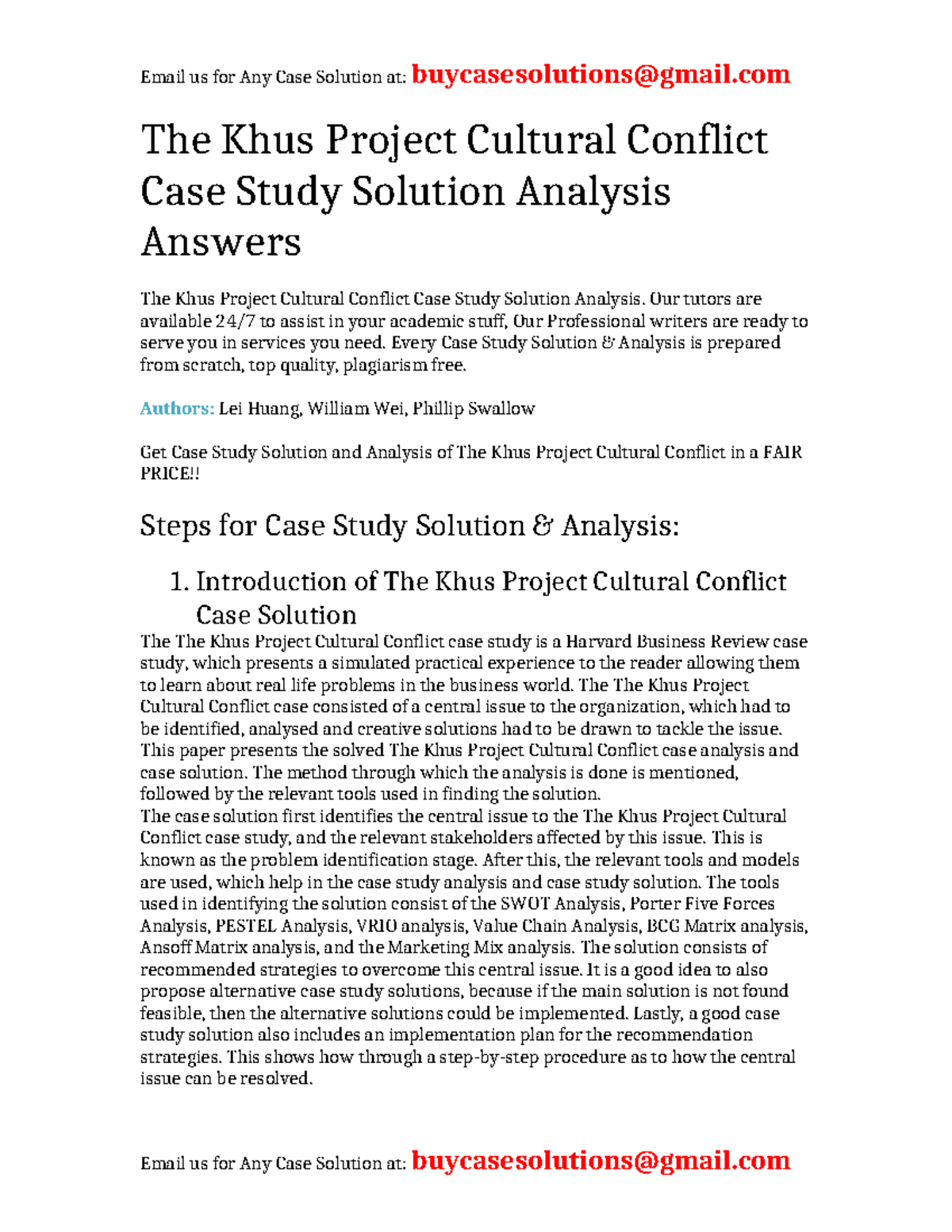 Email us for Any Case Solution at: buycasesolutions@gmail.com

The Khus Project Cultural Conflict Case Study Solution Analysis Answers

The Khus Project Cultural Conflict Case Study Solution Analysis. Our tutors are available 24/7 to assist in your academic stuff, Our Professional writers are ready to serve you in services you need. Every Case Study Solution & Analysis is prepared from scratch, top quality, plagiarism free.

Authors: Lei Huang, William Wei, Phillip Swallow

Get Case Study Solution and Analysis of The Khus Project Cultural Conflict in a FAIR PRICE!!

Steps for Case Study Solution & Analysis:

1. Introduction of The Khus Project Cultural Conflict Case Solution

The The Khus Project Cultural Conflict case study is a Harvard Business Review case study, which presents a simulated practical experience to the reader allowing them to learn about real life problems in the business world. The The Khus Project Cultural Conflict case consisted of a central issue to the organization, which had to be identified, analysed and creative solutions had to be drawn to tackle the issue. This paper presents the solved The Khus Project Cultural Conflict case analysis and case solution. The method through which the analysis is done is mentioned, followed by the relevant tools used in finding the solution.
The case solution first identifies the central issue to the The Khus Project Cultural Conflict case study, and the relevant stakeholders affected by this issue. This is known as the problem identification stage. After this, the relevant tools and models are used, which help in the case study analysis and case study solution. The tools used in identifying the solution consist of the SWOT Analysis, Porter Five Forces Analysis, PESTEL Analysis, VRIO analysis, Value Chain Analysis, BCG Matrix analysis, Ansoff Matrix analysis, and the Marketing Mix analysis. The solution consists of recommended strategies to overcome this central issue. It is a good idea to also propose alternative case study solutions, because if the main solution is not found feasible, then the alternative solutions could be implemented. Lastly, a good case study solution also includes an implementation plan for the recommendation strategies. This shows how through a step-by-step procedure as to how the central issue can be resolved.

Email us for Any Case Solution at: buycasesolutions@gmail.com